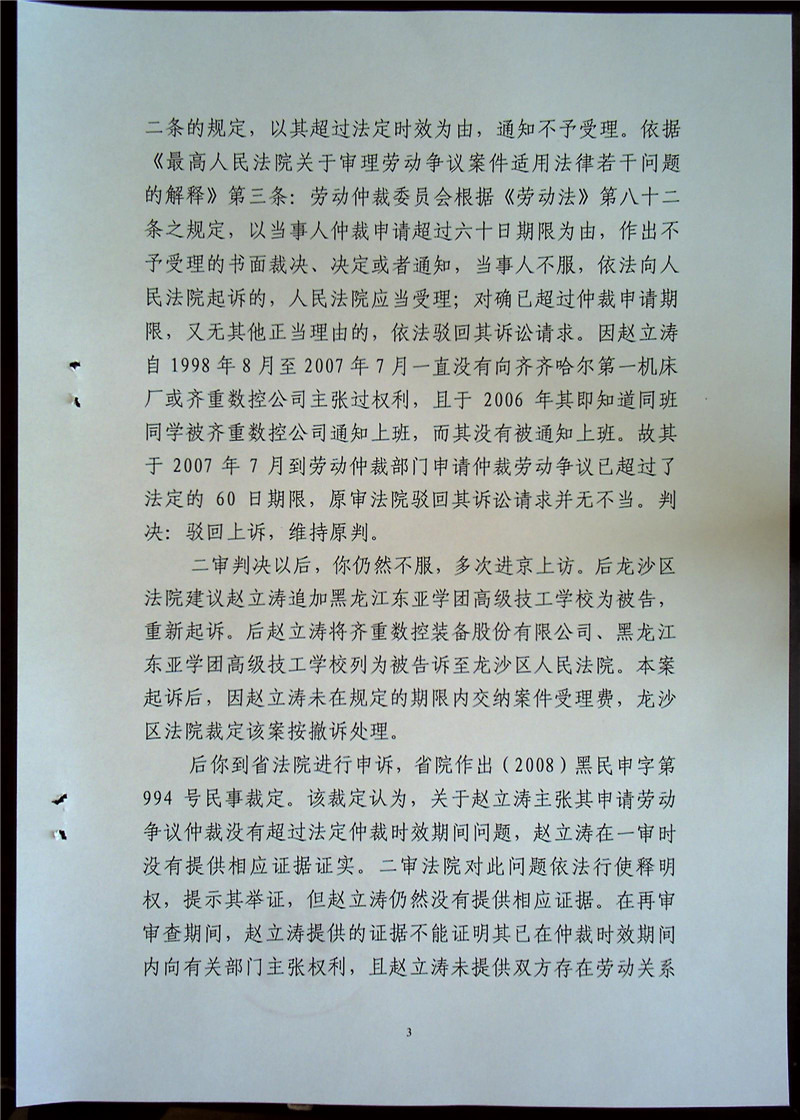 二条的规定，以其超过法定时效为由，通知不予受理。依据《最高人民法院关于审理劳动争议案件适用法律若干问题的解释》第三条：劳动仲裁委员会根据《劳动法》第八十二条之规定，以当事人仲裁申请超过六十日期限为由，作出不予受理的书面裁决、决定或者通知，当事人不服，依法向人民法院起诉的，人民法院应当受理；对确已超过仲裁申请期限，又无其他正当理由的，依法驳回其诉讼请求。因赵立涛自 1998 年 8 月至 2007 年 7 月一直没有向齐齐哈尔第一机床厂或齐重数控公司主张过权利，且于 2006 年其即知道同班同学被齐重数控公司通知上班，而其没有被通知上班。故其于 2007 年 7 月到劳动仲裁部门申请仲裁劳动争议已超过了法定的 60 日期限，原审法院驳回其诉讼请求并无不当。判决：驳回上诉，维持原判。

二审判决以后，你仍然不服，多次进京上访。后龙沙区法院建议赵立涛追加黑龙江东亚学团高级技工学校为被告，重新起诉。后赵立涛将齐重数控装备股份有限公司、黑龙江东亚学团高级技工学校列为被告诉至龙沙区人民法院。本案起诉后，因赵立涛未在规定的期限内交纳案件受理费，龙沙区法院裁定该案按撤诉处理。

后你到省法院进行申诉，省院作出（2008）黑民申字第 994 号民事裁定。该裁定认为，关于赵立涛主张其申请劳动争议仲裁没有超过法定仲裁时效期间问题，赵立涛在一审时没有提供相应证据证实。二审法院对此问题依法行使释明权，提示其举证，但赵立涛仍然没有提供相应证据。在再审审查期间，赵立涛提供的证据不能证明其已在仲裁时效期间内向有关部门主张权利，且赵立涛未提供双方存在劳动关系

3